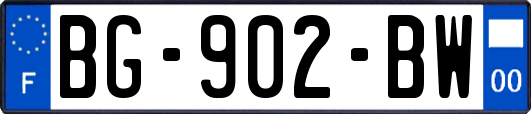 F
BG-902-BW
00